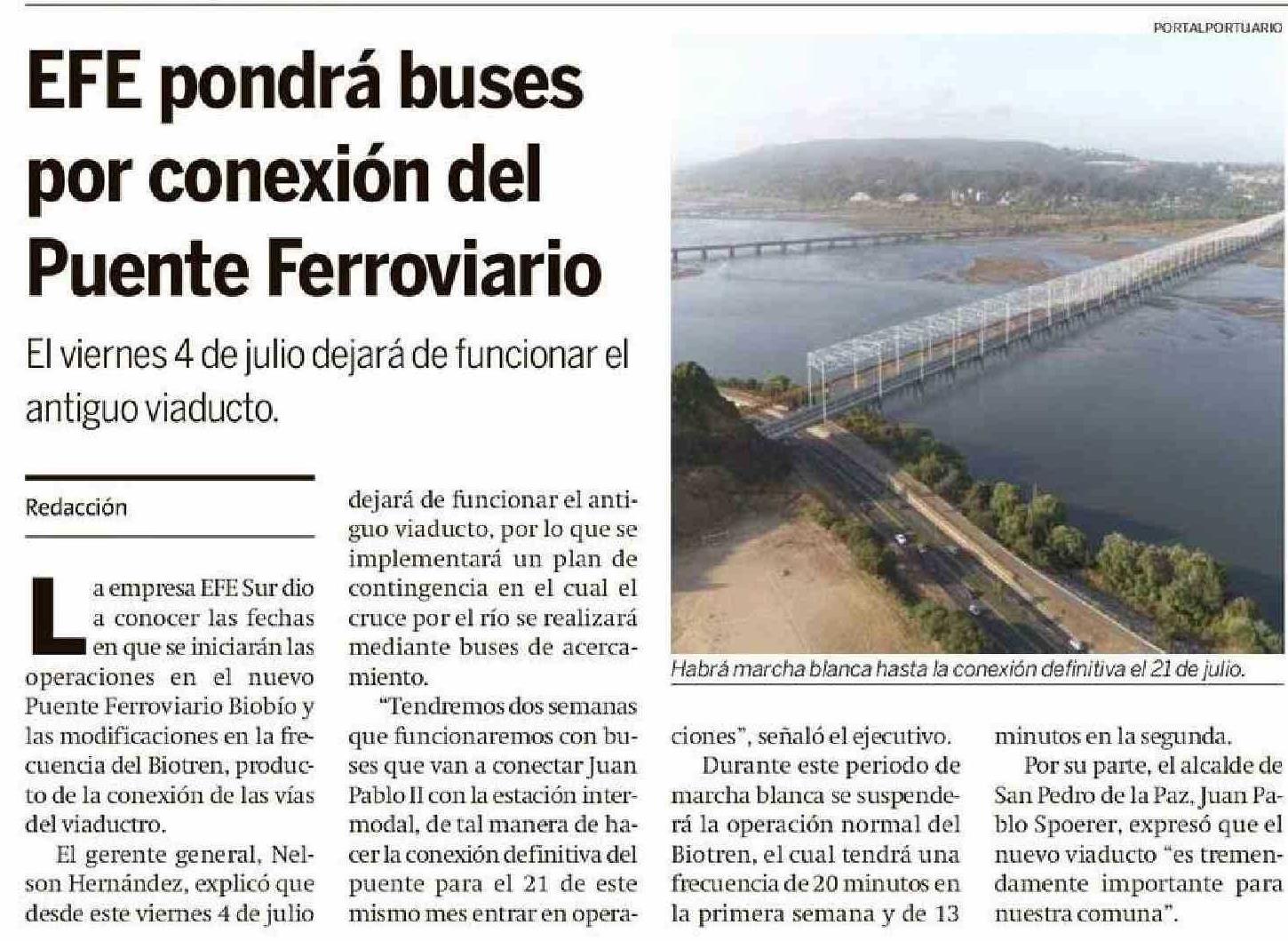 PORTALPORTUARIO

EFE pondrá buses por conexión del Puente Ferroviario

El viernes 4 de julio dejará de funcionar el antiguo viaducto.

Redacción

La empresa EFE Sur dio a conocer las fechas en que se iniciarán las operaciones en el nuevo Puente Ferroviario Biobío y las modificaciones en la frecuencia del Biotren, producto de la conexión de las vías del viaductro.

El gerente general, Nelson Hernández, explicó que desde este viernes 4 de julio dejará de funcionar el antiguo viaducto, por lo que se implementará un plan de contingencia en el cual el cruce por el río se realizará mediante buses de acercamiento.

"Tendremos dos semanas que funcionaremos con buses que van a conectar Juan Pablo II con la estación intermodal, de tal manera de hacer la conexión definitiva del puente para el 21 de este mismo mes entrar en operaciones", señaló el ejecutivo.

Durante este periodo de marcha blanca se suspenderá la operación normal del Biotren, el cual tendrá una frecuencia de 20 minutos en la primera semana y de 13 minutos en la segunda.

Por su parte, el alcalde de San Pedro de la Paz, Juan Pablo Spoerer, expresó que el nuevo viaducto "es tremendamente importante para nuestra comuna".

Habrá marcha blanca hasta la conexión definitiva el 21 de julio.